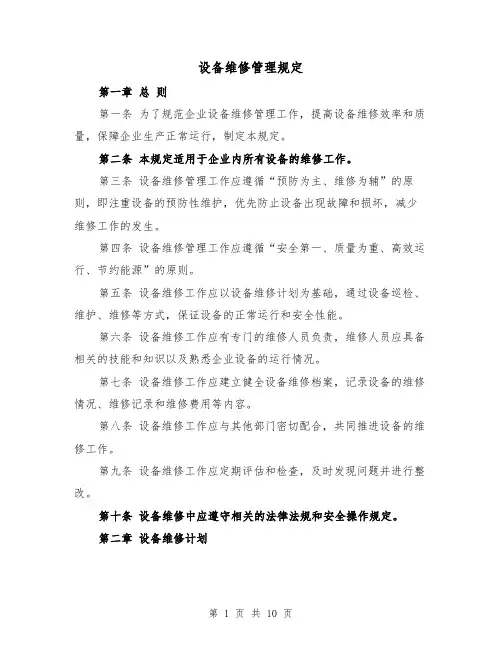 设备维修管理规定

第一章 总 则

第一条 为了规范企业设备维修管理工作，提高设备维修效率和质量，保障企业生产正常运行，制定本规定。

第二条 本规定适用于企业内所有设备的维修工作。

第三条 设备维修管理工作应遵循“预防为主、维修为辅”的原则，即注重设备的预防性维护，优先防止设备出现故障和损坏，减少维修工作的发生。

第四条 设备维修管理工作应遵循“安全第一、质量为重、高效运行、节约能源”的原则。

第五条 设备维修工作应以设备维修计划为基础，通过设备巡检、维护、维修等方式，保证设备的正常运行和安全性能。

第六条 设备维修工作应有专门的维修人员负责，维修人员应具备相关的技能和知识以及熟悉企业设备的运行情况。

第七条 设备维修工作应建立健全设备维修档案，记录设备的维修情况、维修记录和维修费用等内容。

第八条 设备维修工作应与其他部门密切配合，共同推进设备的维修工作。

第九条 设备维修工作应定期评估和检查，及时发现问题并进行整改。

第十条 设备维修中应遵守相关的法律法规和安全操作规定。

第二章 设备维修计划

第 1 页 共 10 页